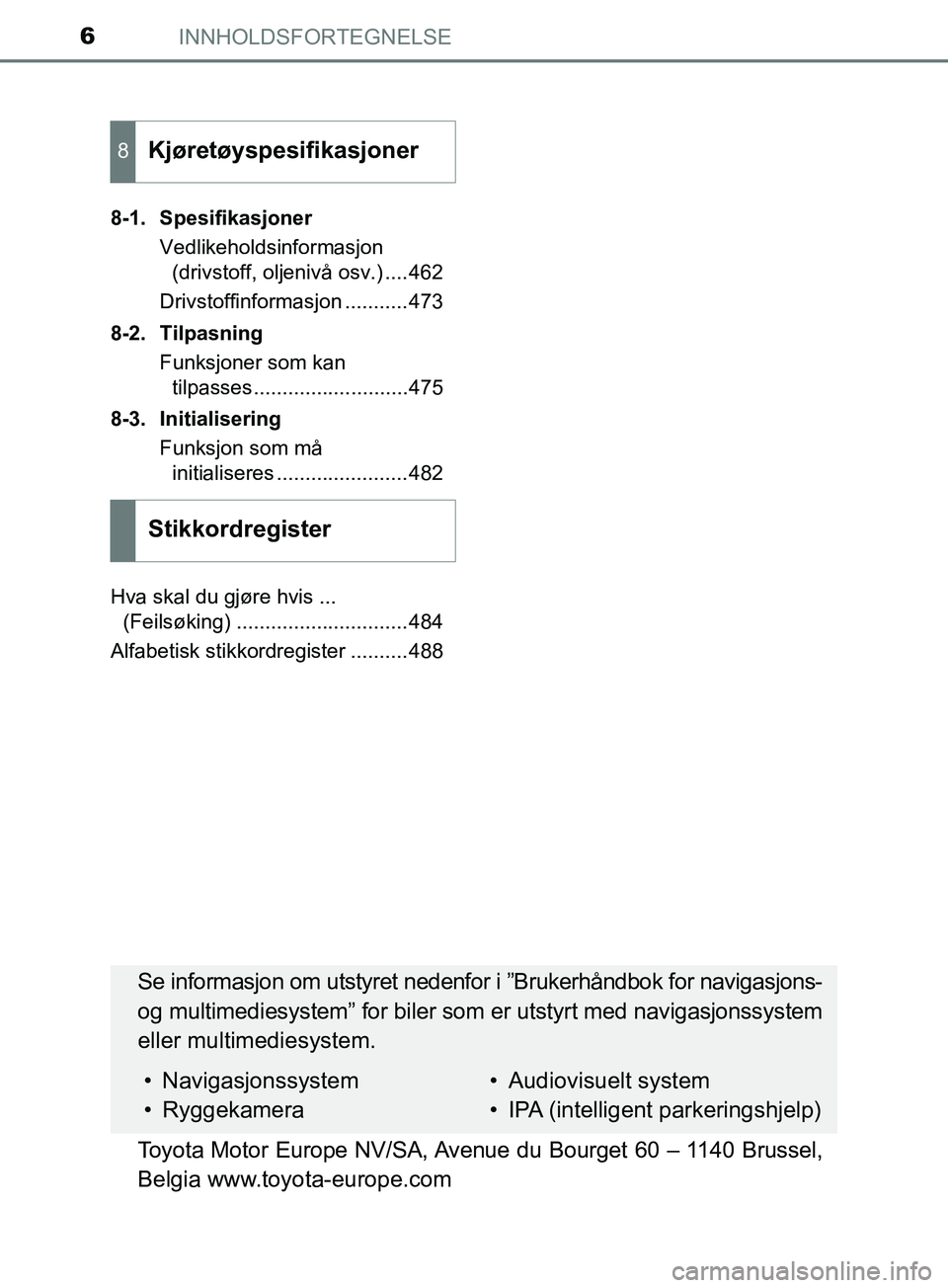 6 INNHOLDSFORTEGNELSE

8 Kjøretøyspesifikasjoner

8-1. Spesifikasjoner
Vedlikeholdsinformasjon (drivstoff, oljenivå osv.) ....462
Drivstoffinformasjon ...........473

8-2. Tilpasning
Funksjoner som kan tilpasses...........................475

8-3. Initialisering
Funksjon som må initialiseres .......................482

Stikkordregister

Hva skal du gjøre hvis ... (Feilsøking) ..............................484
Alfabetisk stikkordregister ..........488

Se informasjon om utstyret nedenfor i ”Brukerhåndbok for navigasjons- og multimediesystem” for biler som er utstyrt med navigasjonssystem eller multimediesystem.

• Navigasjonssystem
• Ryggekamera

• Audiovisuelt system
• IPA (intelligent parkeringshjelp)

Toyota Motor Europe NV/SA, Avenue du Bourget 60 – 1140 Brussel, Belgia www.toyota-europe.com

carmanualsonline.info